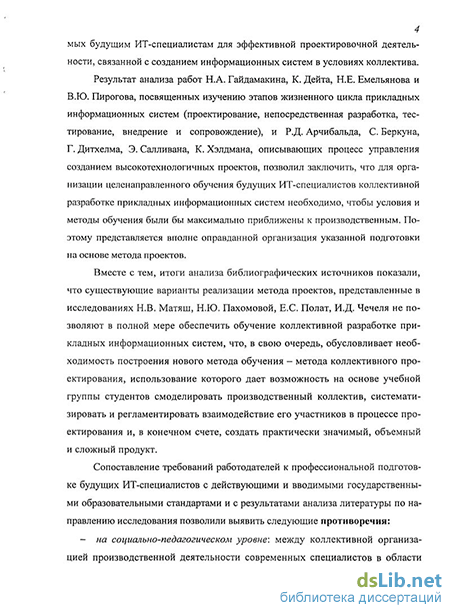 4

мых будущим ИТ-специалистам для эффективной проектировочной деятельности, связанной с созданием информационных систем в условиях коллектива.

Результат анализа работ Н.А. Гайдамакина, К. Дейта, Н.Е. Емельянова и В.Ю. Пирогова, посвященных изучению этапов жизненного цикла прикладных информационных систем (проектирование, непосредственная разработка, тестирование, внедрение и сопровождение), и Р.Д. Арчибальда, С. Беркуна, Г. Дитхелма, Э. Салливана, К. Хэлдмана, описывающих процесс управления созданием высокотехнологичных проектов, позволил заключить, что для организации целенаправленного обучения будущих ИТ-специалистов коллективной разработке прикладных информационных систем необходимо, чтобы условия и методы обучения были бы максимально приближены к производственным. Поэтому представляется вполне оправданной организация указанной подготовки на основе метода проектов.

Вместе с тем, итоги анализа библиографических источников показали, что существующие варианты реализации метода проектов, представленные в исследованиях Н.В. Матяш, Н.Ю. Пахомовой, Е.С. Полат, И.Д. Чечеля не позволяют в полной мере обеспечить обучение коллективной разработке прикладных информационных систем, что, в свою очередь, обусловливает необходимость построения нового метода обучения – метода коллективного проектирования, использование которого дает возможность на основе учебной группы студентов смоделировать производственный коллектив, систематизировать и регламентировать взаимодействие его участников в процессе проектирования и, в конечном счете, создать практически значимый, объемный и сложный продукт.

Сопоставление требований работодателей к профессиональной подготовке будущих ИТ-специалистов с действующими и вводимыми государственными образовательными стандартами и с результатами анализа литературы по направлению исследования позволили выявить следующие противоречия:

– на социально-педагогическом уровне: между коллективной организацией производственной деятельности современных специалистов в области

dsLib.net
библиотека диссертаций